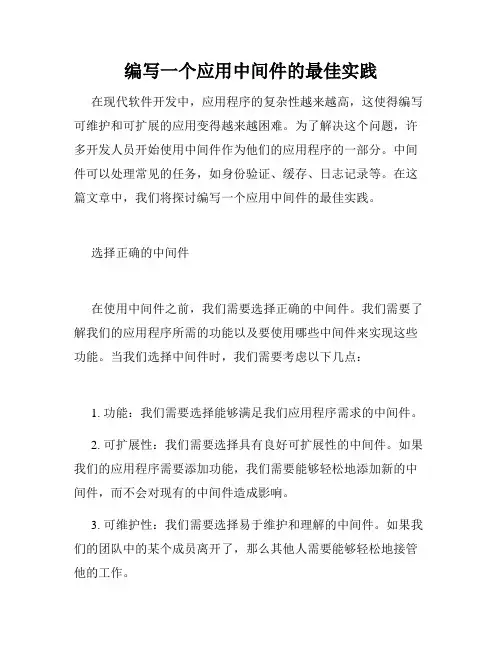 编写一个应用中间件的最佳实践

在现代软件开发中，应用程序的复杂性越来越高，这使得编写可维护和可扩展的应用变得越来越困难。为了解决这个问题，许多开发人员开始使用中间件作为他们的应用程序的一部分。中间件可以处理常见的任务，如身份验证、缓存、日志记录等。在这篇文章中，我们将探讨编写一个应用中间件的最佳实践。

选择正确的中间件

在使用中间件之前，我们需要选择正确的中间件。我们需要了解我们的应用程序所需的功能以及要使用哪些中间件来实现这些功能。当我们选择中间件时，我们需要考虑以下几点：

1. 功能：我们需要选择能够满足我们应用程序需求的中间件。

2. 可扩展性：我们需要选择具有良好可扩展性的中间件。如果我们的应用程序需要添加功能，我们需要能够轻松地添加新的中间件，而不会对现有的中间件造成影响。

3. 可维护性：我们需要选择易于维护和理解的中间件。如果我们的团队中的某个成员离开了，那么其他人需要能够轻松地接管他的工作。